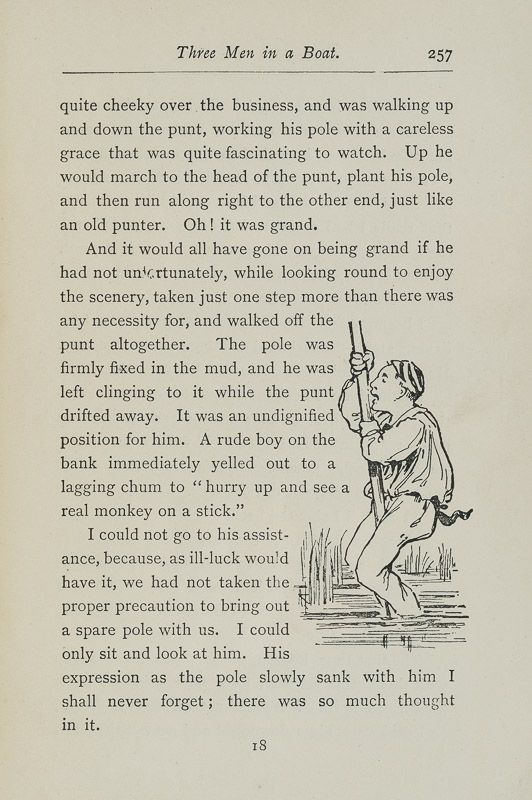 Three Men in a Boat. 257

quite cheeky over the business, and was walking up and down the punt, working his pole with a careless grace that was quite fascinating to watch. Up he would march to the head of the punt, plant his pole, and then run along right to the other end, just like an old punter. Oh! it was grand.

And it would all have gone on being grand if he had not unfortunately, while looking round to enjoy the scenery, taken just one step more than there was any necessity for, and walked off the punt altogether. The pole was firmly fixed in the mud, and he was left clinging to it while the punt drifted away. It was an undignified position for him. A rude boy on the bank immediately yelled out to a lagging chum to "hurry up and see a real monkey on a stick."

I could not go to his assistance, because, as ill-luck would have it, we had not taken the proper precaution to bring out a spare pole with us. I could only sit and look at him. His expression as the pole slowly sank with him I shall never forget; there was so much thought in it.

18